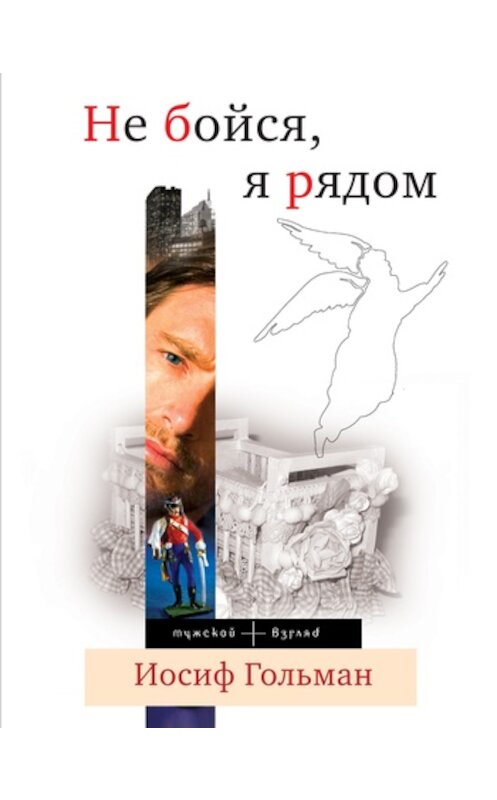 Не бойся, я рядом

мужской + взгляд

Иосиф Гольман